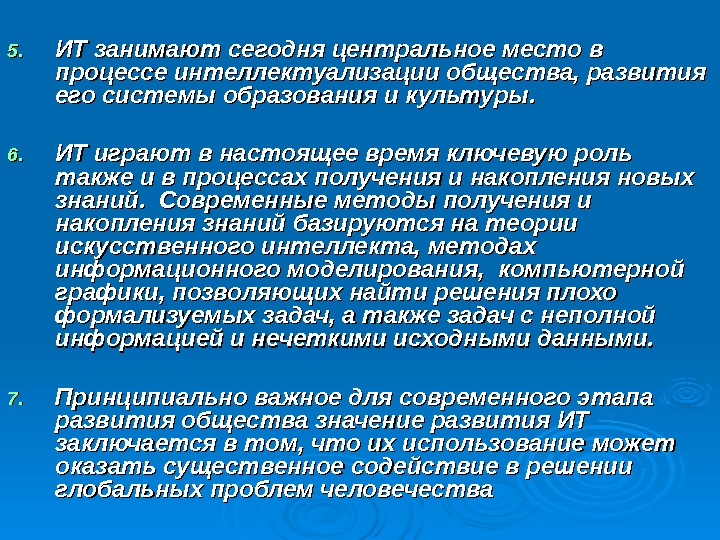 5. ИТ занимают сегодня центральное место в процессе интеллектуализации общества, развития его системы образования и культуры.

6. ИТ играют в настоящее время ключевую роль также и в процессах получения и накопления новых знаний. Современные методы получения и накопления знаний базируются на теории искусственного интеллекта, методах информационного моделирования, компьютерной графики, позволяющих найти решения плохо формализуемых задач, а также задач с неполной информацией и нечеткими исходными данными.

7. Принципиально важное для современного этапа развития общества значение развития ИТ заключается в том, что их использование может оказать существенное содействие в решении глобальных проблем человечества